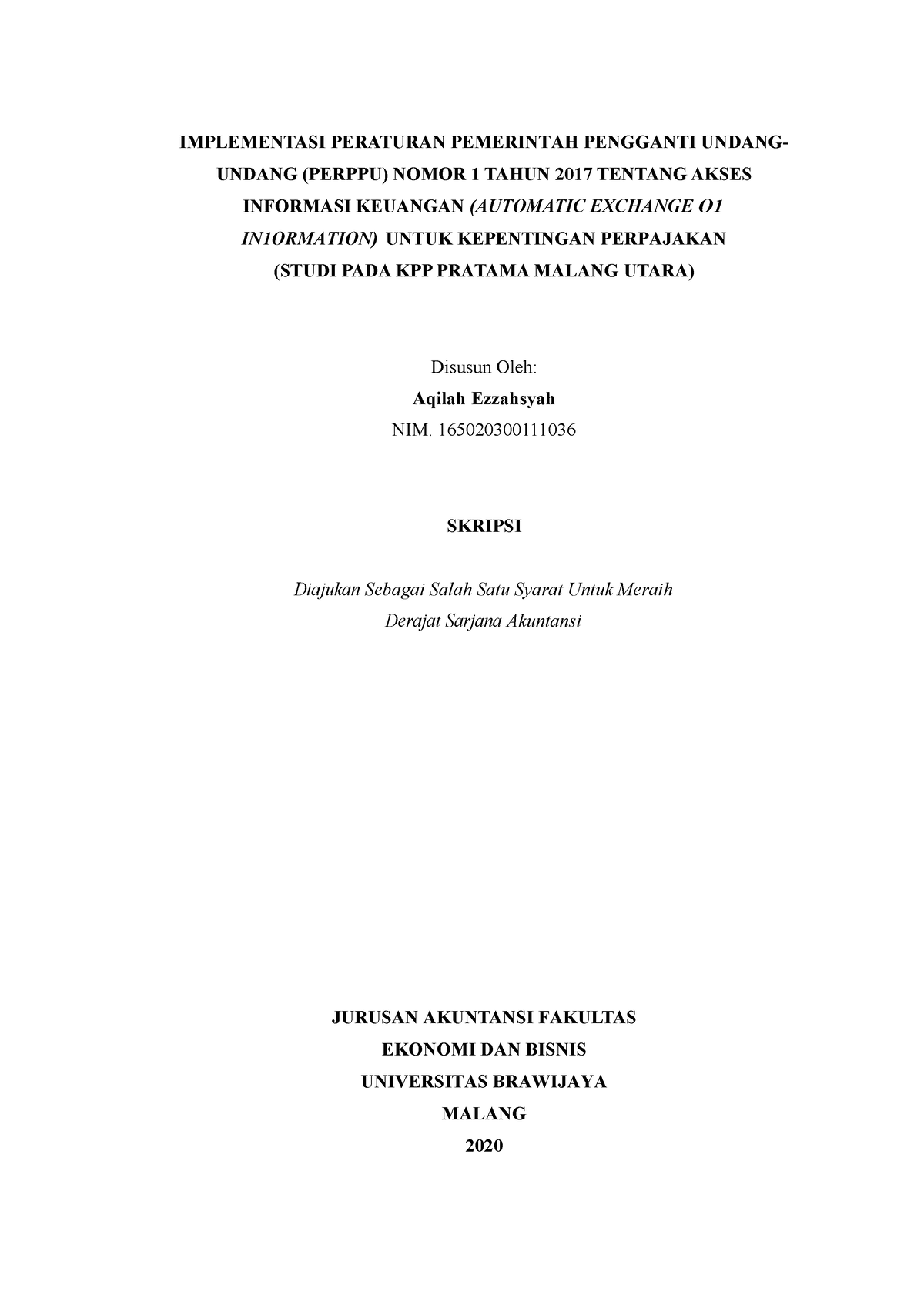 IMPLEMENTASI PERATURAN PEMERINTAH PENGGANTI UNDANG-UNDANG (PERPPU) NOMOR 1 TAHUN 2017 TENTANG AKSES INFORMASI KEUANGAN (AUTOMATIC EXCHANGE O1 IN1ORMATION) UNTUK KEPENTINGAN PERPAJAKAN (STUDI PADA KPP PRATAMA MALANG UTARA)

Disusun Oleh:
Aqilah Ezzahsyah
NIM. 165020300111036

SKRIPSI

Diajukan Sebagai Salah Satu Syarat Untuk Meraih
Derajat Sarjana Akuntansi

JURUSAN AKUNTANSI FAKULTAS
EKONOMI DAN BISNIS
UNIVERSITAS BRAWIJAYA
MALANG
2020